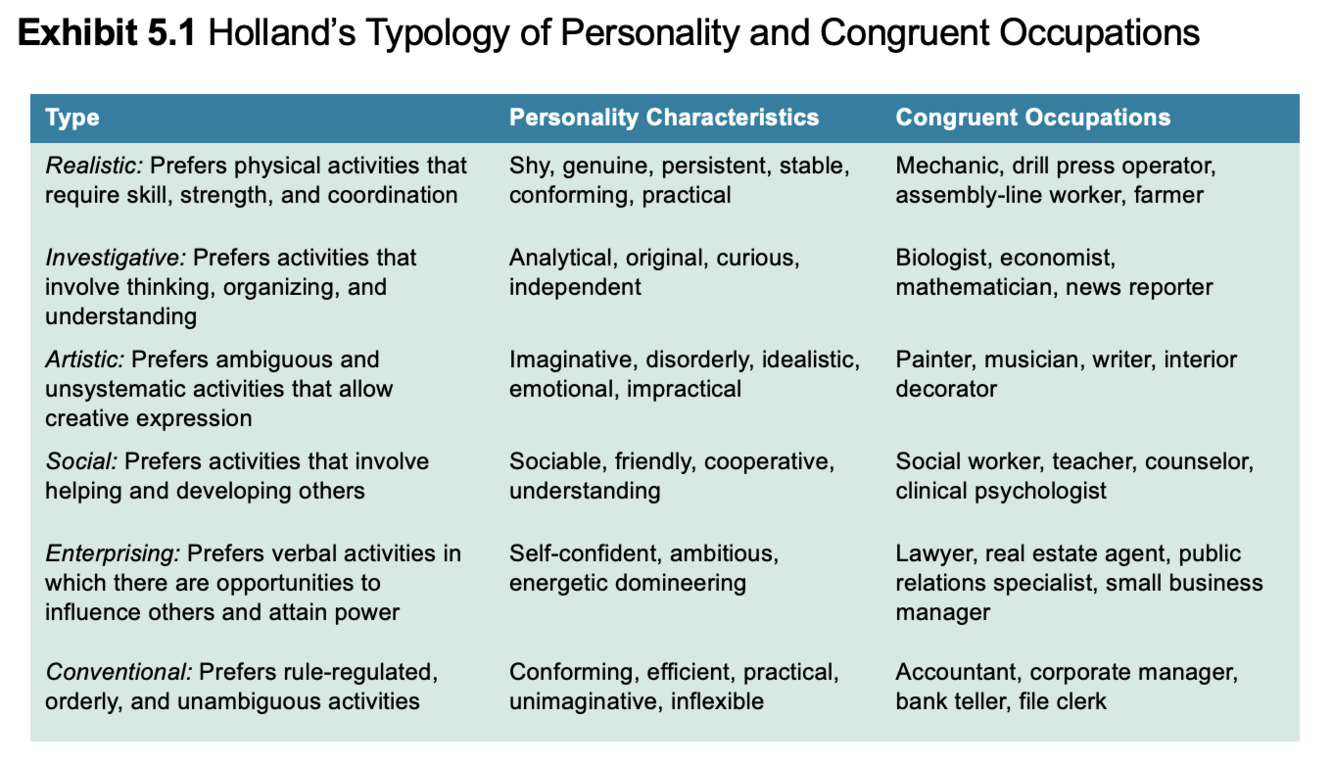 Exhibit 5.1 Holland's Typology of Personality and Congruent Occupations

| Type | Personality Characteristics | Congruent Occupations |
|---|---|---|
| Realistic: Prefers physical activities that require skill, strength, and coordination | Shy, genuine, persistent, stable, conforming, practical | Mechanic, drill press operator, assembly-line worker, farmer |
| Investigative: Prefers activities that involve thinking, organizing, and understanding | Analytical, original, curious, independent | Biologist, economist, mathematician, news reporter |
| Artistic: Prefers ambiguous and unsystematic activities that allow creative expression | Imaginative, disorderly, idealistic, emotional, impractical | Painter, musician, writer, interior decorator |
| Social: Prefers activities that involve helping and developing others | Sociable, friendly, cooperative, understanding | Social worker, teacher, counselor, clinical psychologist |
| Enterprising: Prefers verbal activities in which there are opportunities to influence others and attain power | Self-confident, ambitious, energetic domineering | Lawyer, real estate agent, public relations specialist, small business manager |
| Conventional: Prefers rule-regulated, orderly, and unambiguous activities | Conforming, efficient, practical, unimaginative, inflexible | Accountant, corporate manager, bank teller, file clerk |